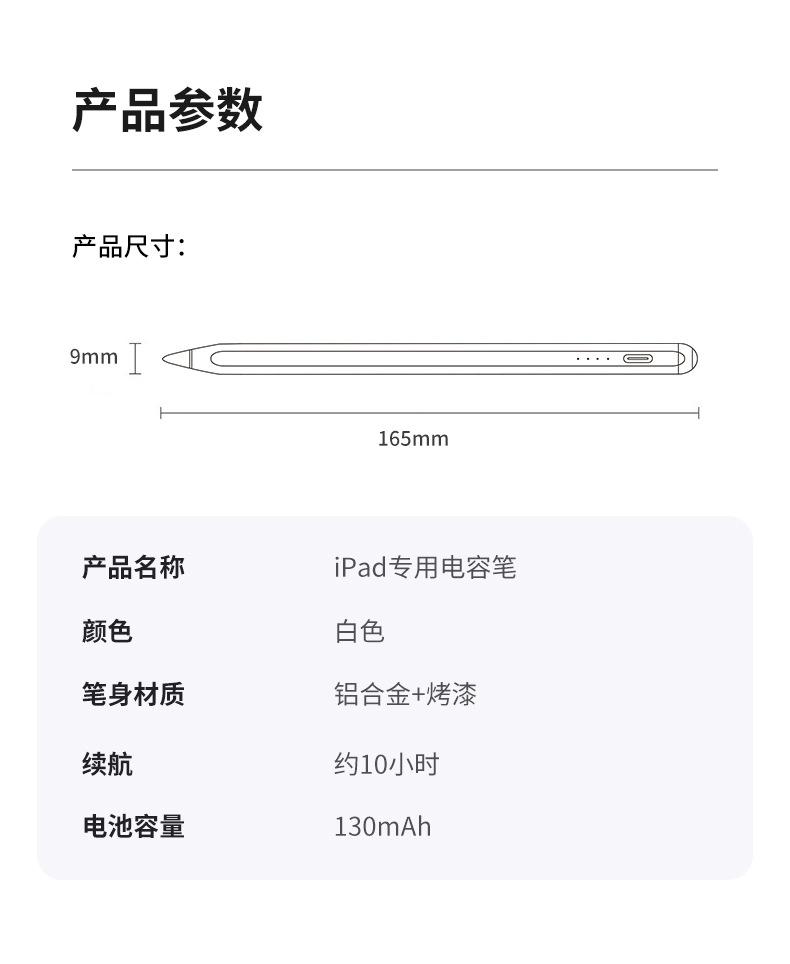 产品参数

产品尺寸：

9mm

165mm

产品名称 iPad专用电容笔

颜色 白色

笔身材质 铝合金+烤漆

续航 约10小时

电池容量 130mAh